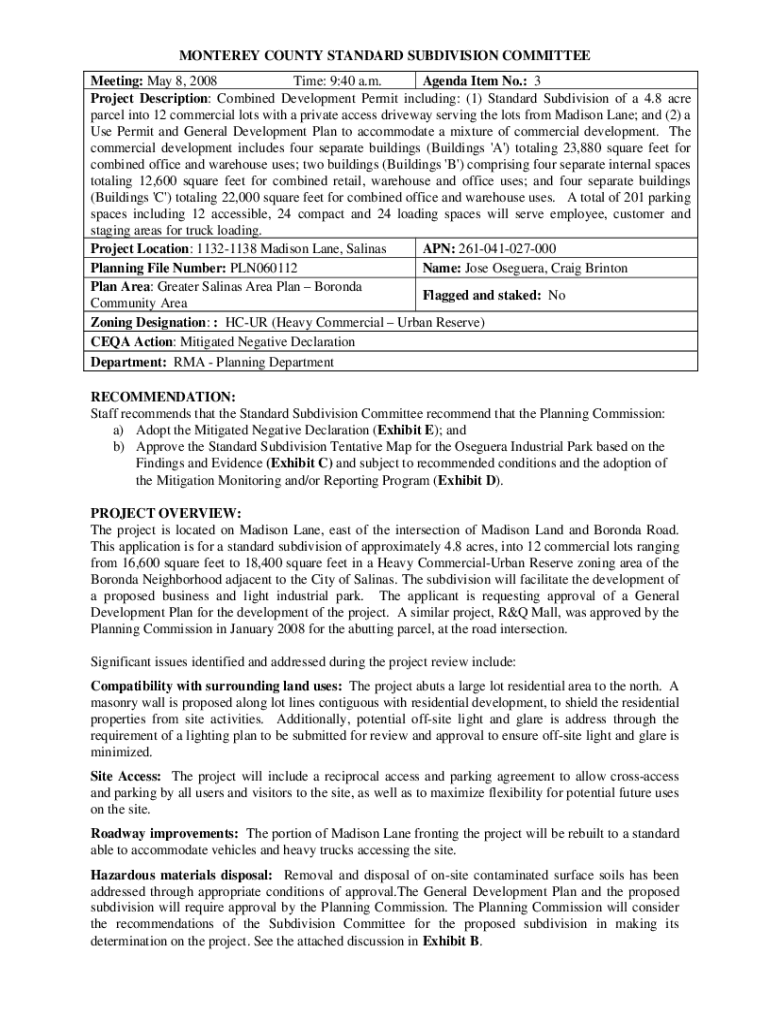 MONTEREY COUNTY STANDARD SUBDIVISION COMMITTEE

| Meeting: May 8, 2008 Time: 9:40 a.m. | Agenda Item No.: 3 |
|---|---|
| Project Description: Combined Development Permit including: (1) Standard Subdivision of a 4.8 acre parcel into 12 commercial lots with a private access driveway serving the lots from Madison Lane; and (2) a Use Permit and General Development Plan to accommodate a mixture of commercial development. The commercial development includes four separate buildings (Buildings 'A') totaling 23,880 square feet for combined office and warehouse uses; two buildings (Buildings 'B') comprising four separate internal spaces totaling 12,600 square feet for combined retail, warehouse and office uses; and four separate buildings (Buildings 'C') totaling 22,000 square feet for combined office and warehouse uses. A total of 201 parking spaces including 12 accessible, 24 compact and 24 loading spaces will serve employee, customer and staging areas for truck loading. | |
| Project Location: 1132-1138 Madison Lane, Salinas | APN: 261-041-027-000 |
| Planning File Number: PLN060112 | Name: Jose Oseguera, Craig Brinton |
| Plan Area: Greater Salinas Area Plan – Boronda Community Area | Flagged and staked: No |
| Zoning Designation: : HC-UR (Heavy Commercial – Urban Reserve) | |
| CEQA Action: Mitigated Negative Declaration | |
| Department: RMA - Planning Department | |

RECOMMENDATION:
Staff recommends that the Standard Subdivision Committee recommend that the Planning Commission:
a) Adopt the Mitigated Negative Declaration (Exhibit E); and
b) Approve the Standard Subdivision Tentative Map for the Oseguera Industrial Park based on the Findings and Evidence (Exhibit C) and subject to recommended conditions and the adoption of the Mitigation Monitoring and/or Reporting Program (Exhibit D).

PROJECT OVERVIEW:
The project is located on Madison Lane, east of the intersection of Madison Land and Boronda Road. This application is for a standard subdivision of approximately 4.8 acres, into 12 commercial lots ranging from 16,600 square feet to 18,400 square feet in a Heavy Commercial-Urban Reserve zoning area of the Boronda Neighborhood adjacent to the City of Salinas. The subdivision will facilitate the development of a proposed business and light industrial park. The applicant is requesting approval of a General Development Plan for the development of the project. A similar project, R&Q Mall, was approved by the Planning Commission in January 2008 for the abutting parcel, at the road intersection.

Significant issues identified and addressed during the project review include:

Compatibility with surrounding land uses: The project abuts a large lot residential area to the north. A masonry wall is proposed along lot lines contiguous with residential development, to shield the residential properties from site activities. Additionally, potential off-site light and glare is address through the requirement of a lighting plan to be submitted for review and approval to ensure off-site light and glare is minimized.

Site Access: The project will include a reciprocal access and parking agreement to allow cross-access and parking by all users and visitors to the site, as well as to maximize flexibility for potential future uses on the site.

Roadway improvements: The portion of Madison Lane fronting the project will be rebuilt to a standard able to accommodate vehicles and heavy trucks accessing the site.

Hazardous materials disposal: Removal and disposal of on-site contaminated surface soils has been addressed through appropriate conditions of approval.The General Development Plan and the proposed subdivision will require approval by the Planning Commission. The Planning Commission will consider the recommendations of the Subdivision Committee for the proposed subdivision in making its determination on the project. See the attached discussion in Exhibit B.